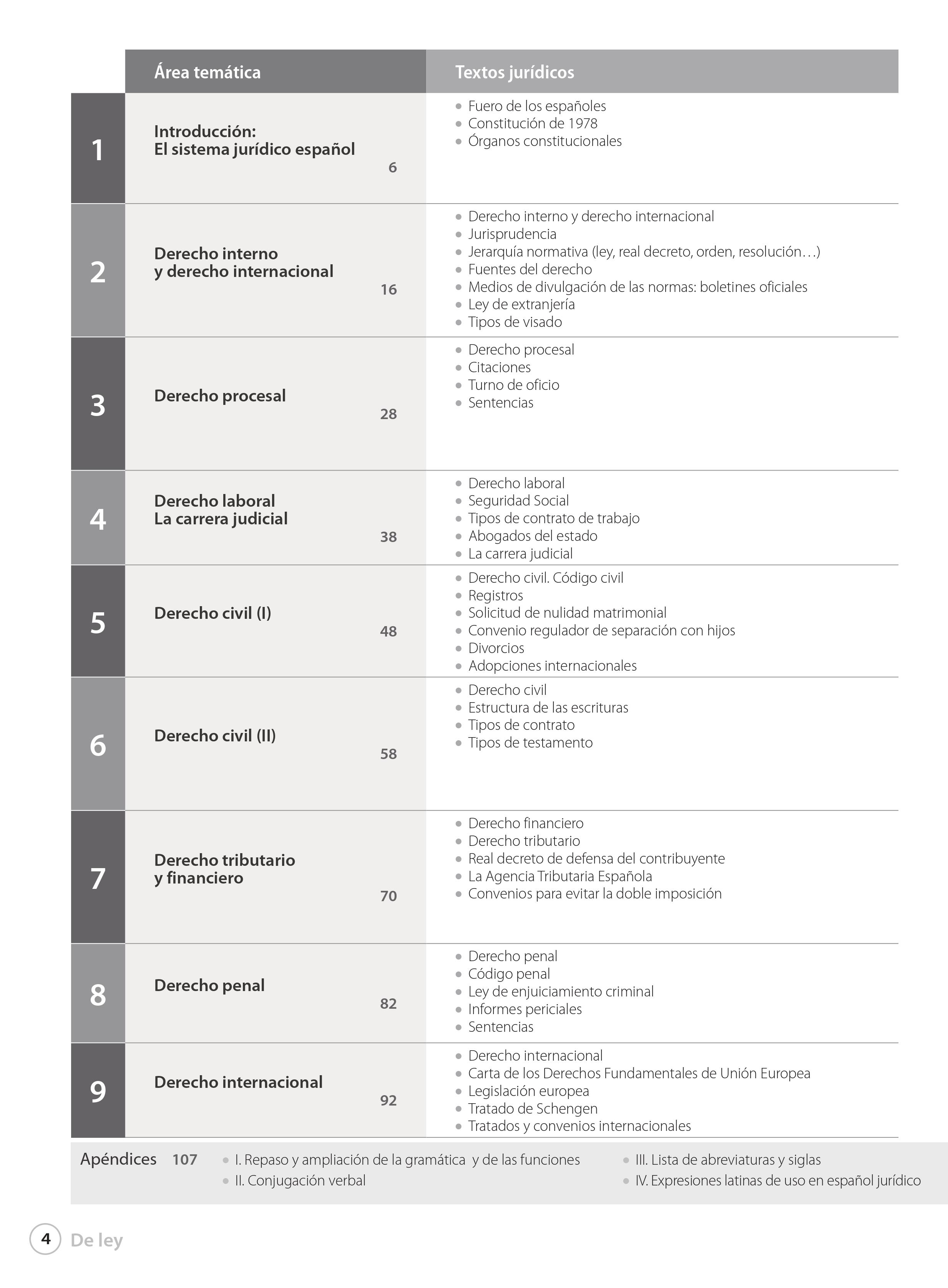 | | Área temática | Textos jurídicos |
|---|---|---|
| 1 | Introducción: El sistema jurídico español 6 | • Fuero de los españoles • Constitución de 1978 • Órganos constitucionales |
| 2 | Derecho interno y derecho internacional 16 | • Derecho interno y derecho internacional • Jurisprudencia • Jerarquía normativa (ley, real decreto, orden, resolución…) • Fuentes del derecho • Medios de divulgación de las normas: boletines oficiales • Ley de extranjería • Tipos de visado |
| 3 | Derecho procesal 28 | • Derecho procesal • Citaciones • Turno de oficio • Sentencias |
| 4 | Derecho laboral La carrera judicial 38 | • Derecho laboral • Seguridad Social • Tipos de contrato de trabajo • Abogados del estado • La carrera judicial |
| 5 | Derecho civil (I) 48 | • Derecho civil. Código civil • Registros • Solicitud de nulidad matrimonial • Convenio regulador de separación con hijos • Divorcios • Adopciones internacionales |
| 6 | Derecho civil (II) 58 | • Derecho civil • Estructura de las escrituras • Tipos de contrato • Tipos de testamento |
| 7 | Derecho tributario y financiero 70 | • Derecho financiero • Derecho tributario • Real decreto de defensa del contribuyente • La Agencia Tributaria Española • Convenios para evitar la doble imposición |
| 8 | Derecho penal 82 | • Derecho penal • Código penal • Ley de enjuiciamiento criminal • Informes periciales • Sentencias |
| 9 | Derecho internacional 92 | • Derecho internacional • Carta de los Derechos Fundamentales de Unión Europea • Legislación europea • Tratado de Schengen • Tratados y convenios internacionales |

Apéndices 107
• I. Repaso y ampliación de la gramática y de las funciones
• II. Conjugación verbal
• III. Lista de abreviaturas y siglas
• IV. Expresiones latinas de uso en español jurídico

4 De ley